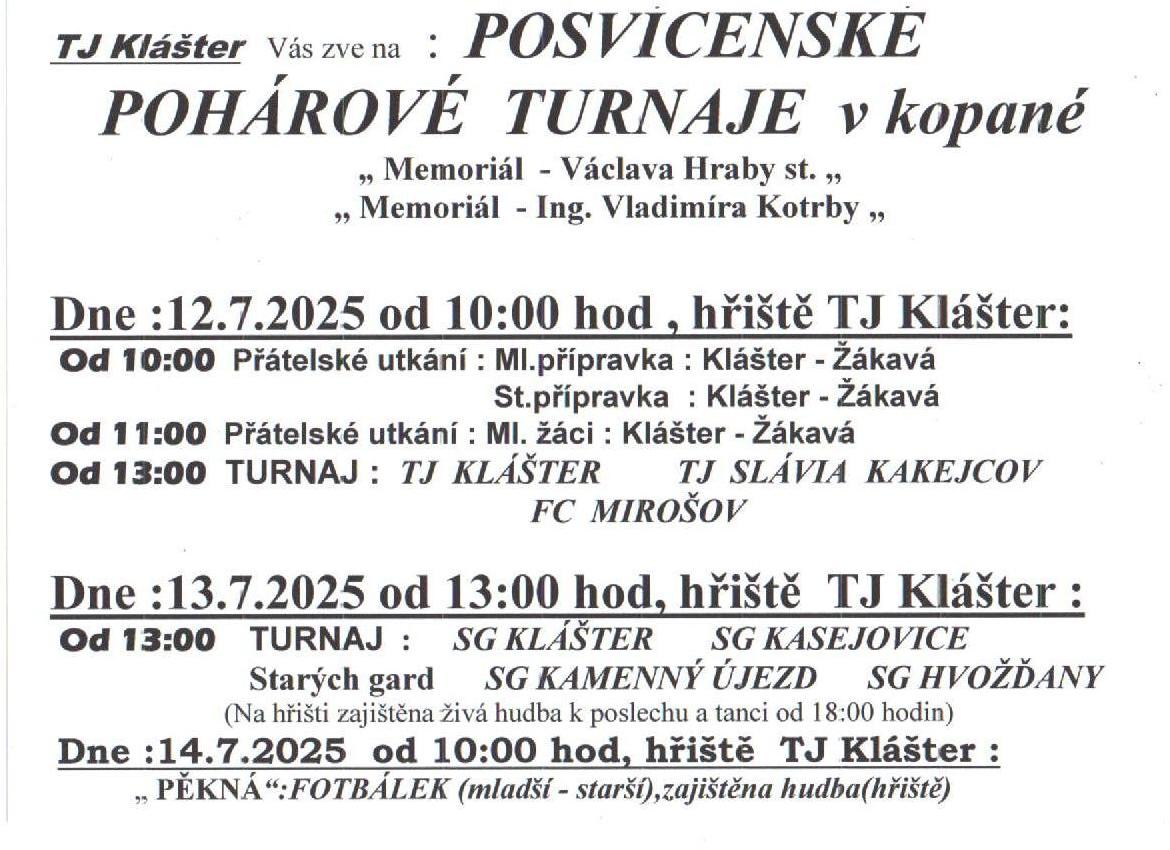 TJ Klášter Vás zve na : POSVÍCENSKÉ POHÁROVÉ TURNAJE v kopané

„ Memoriál - Václava Hraby st. „
„ Memoriál - Ing. Vladimíra Kotrby „

Dne :12.7.2025 od 10:00 hod , hřiště TJ Klášter:

Od 10:00 Přátelské utkání : Ml.přípravka : Klášter - Žákavá
St.přípravka : Klášter - Žákavá
Od 11:00 Přátelské utkání : Ml. žáci : Klášter - Žákavá
Od 13:00 TURNAJ : TJ KLÁŠTER TJ SLÁVIA KAKEJCOV
FC MIROŠOV

Dne :13.7.2025 od 13:00 hod, hřiště TJ Klášter :

Od 13:00 TURNAJ : SG KLÁŠTER SG KASEJOVICE
Starých gard SG KAMENNÝ ÚJEZD SG HVOŽĎANY
(Na hřišti zajištěna živá hudba k poslechu a tanci od 18:00 hodin)

Dne :14.7.2025 od 10:00 hod, hřiště TJ Klášter :

„ PĚKNÁ“:FOTBÁLEK (mladší - starší),zajištěna hudba(hřiště)